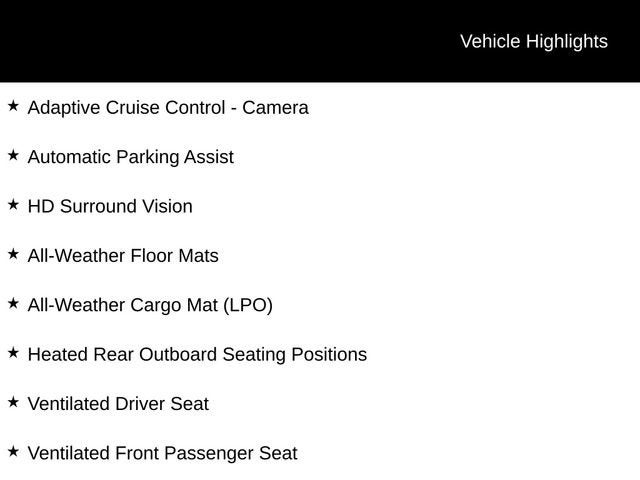 Vehicle Highlights

★ Adaptive Cruise Control - Camera

★ Automatic Parking Assist

★ HD Surround Vision

★ All-Weather Floor Mats

★ All-Weather Cargo Mat (LPO)

★ Heated Rear Outboard Seating Positions

★ Ventilated Driver Seat

★ Ventilated Front Passenger Seat